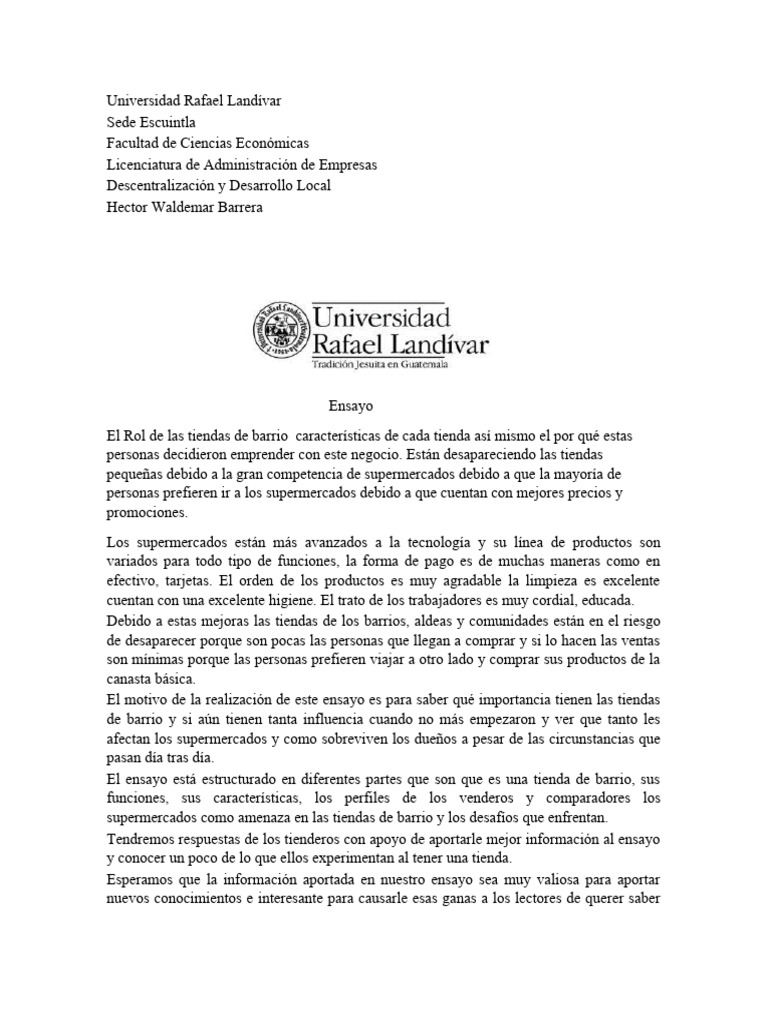 Universidad Rafael Landívar
Sede Escuintla
Facultad de Ciencias Económicas
Licenciatura de Administración de Empresas
Descentralización y Desarrollo Local
Hector Waldemar Barrera

Universidad Rafael Landívar
Tradición Jesuita en Guatemala

Ensayo

El Rol de las tiendas de barrio características de cada tienda así mismo el por qué estas personas decidieron emprender con este negocio. Están desapareciendo las tiendas pequeñas debido a la gran competencia de supermercados debido a que la mayoría de personas prefieren ir a los supermercados debido a que cuentan con mejores precios y promociones.

Los supermercados están más avanzados a la tecnología y su línea de productos son variados para todo tipo de funciones, la forma de pago es de muchas maneras como en efectivo, tarjetas. El orden de los productos es muy agradable la limpieza es excelente cuentan con una excelente higiene. El trato de los trabajadores es muy cordial, educada. Debido a estas mejoras las tiendas de los barrios, aldeas y comunidades están en el riesgo de desaparecer porque son pocas las personas que llegan a comprar y si lo hacen las ventas son mínimas porque las personas prefieren viajar a otro lado y comprar sus productos de la canasta básica.

El motivo de la realización de este ensayo es para saber qué importancia tienen las tiendas de barrio y si aún tienen tanta influencia cuando no más empezaron y ver que tanto les afectan los supermercados y como sobreviven los dueños a pesar de las circunstancias que pasan día tras día.

El ensayo está estructurado en diferentes partes que son que es una tienda de barrio, sus funciones, sus características, los perfiles de los venderos y comparadores los supermercados como amenaza en las tiendas de barrio y los desafíos que enfrentan.

Tendremos respuestas de los tienderos con apoyo de aportarle mejor información al ensayo y conocer un poco de lo que ellos experimentan al tener una tienda.

Esperamos que la información aportada en nuestro ensayo sea muy valiosa para aportar nuevos conocimientos e interesante para causarle esas ganas a los lectores de querer saber